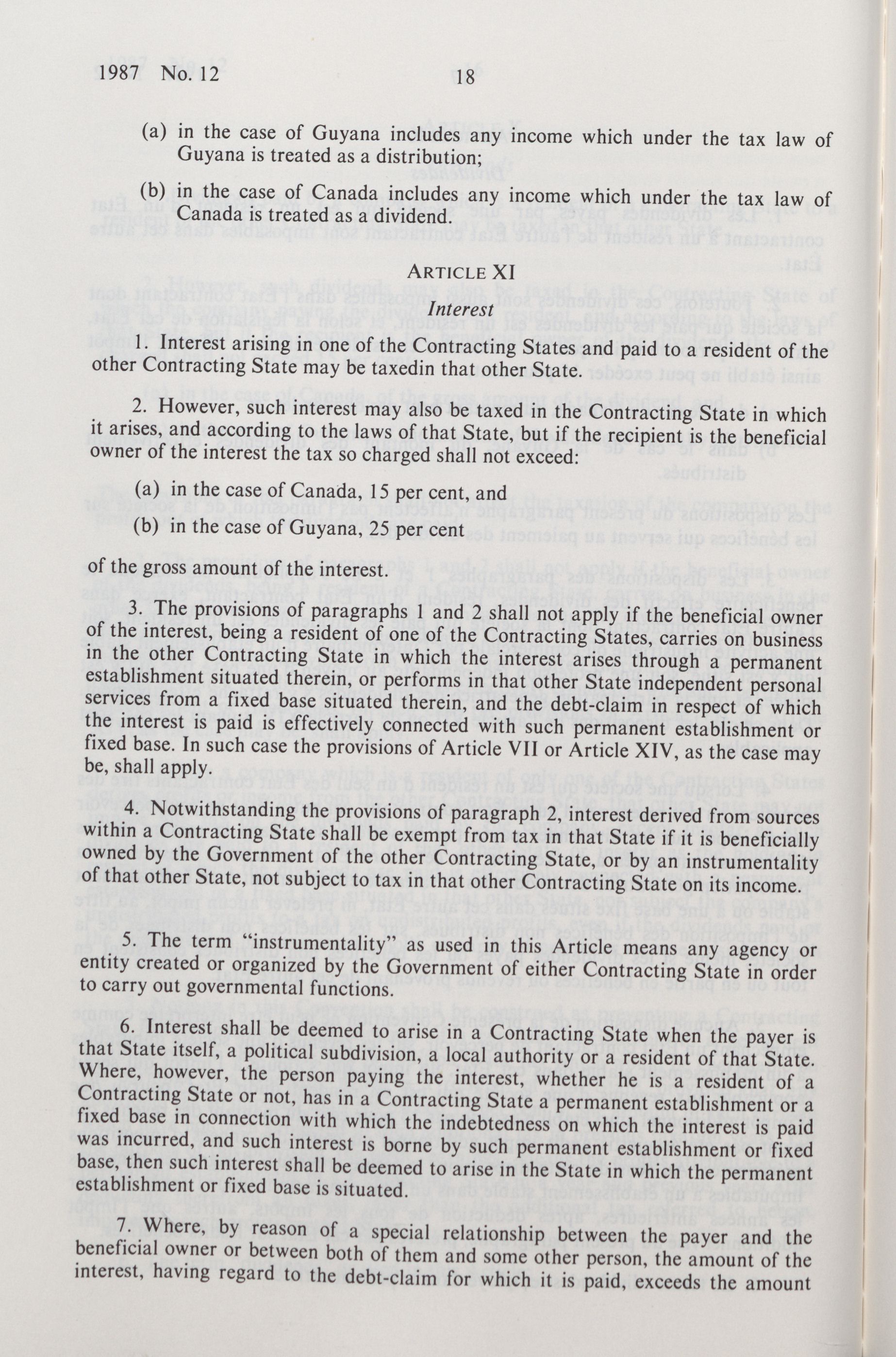 1987 No. 12 18

(a) in the case of Guyana includes any income which under the tax law of Guyana is treated as a distribution;

(b) in the case of Canada includes any income which under the tax law of Canada is treated as a dividend.

ARTICLE XI

Interest

1. Interest arising in one of the Contracting States and paid to a resident of the other Contracting State may be taxedin that other State.

2. However, such interest may also be taxed in the Contracting State in which it arises, and according to the laws of that State, but if the recipient is the beneficial owner of the interest the tax so charged shall not exceed:

(a) in the case of Canada, 15 per cent, and

(b) in the case of Guyana, 25 per cent

of the gross amount of the interest.

3. The provisions of paragraphs 1 and 2 shall not apply if the beneficial owner of the interest, being a resident of one of the Contracting States, carries on business in the other Contracting State in which the interest arises through a permanent establishment situated therein, or performs in that other State independent personal services from a fixed base situated therein, and the debt-claim in respect of which the interest is paid is effectively connected with such permanent establishment or fixed base. In such case the provisions of Article VII or Article XIV, as the case may be, shall apply.

4. Notwithstanding the provisions of paragraph 2, interest derived from sources within a Contracting State shall be exempt from tax in that State if it is beneficially owned by the Government of the other Contracting State, or by an instrumentality of that other State, not subject to tax in that other Contracting State on its income.

5. The term "instrumentality" as used in this Article means any agency or entity created or organized by the Government of either Contracting State in order to carry out governmental functions.

6. Interest shall be deemed to arise in a Contracting State when the payer is that State itself, a political subdivision, a local authority or a resident of that State. Where, however, the person paying the interest, whether he is a resident of a Contracting State or not, has in a Contracting State a permanent establishment or a fixed base in connection with which the indebtedness on which the interest is paid was incurred, and such interest is borne by such permanent establishment or fixed base, then such interest shall be deemed to arise in the State in which the permanent establishment or fixed base is situated.

7. Where, by reason of a special relationship between the payer and the beneficial owner or between both of them and some other person, the amount of the interest, having regard to the debt-claim for which it is paid, exceeds the amount